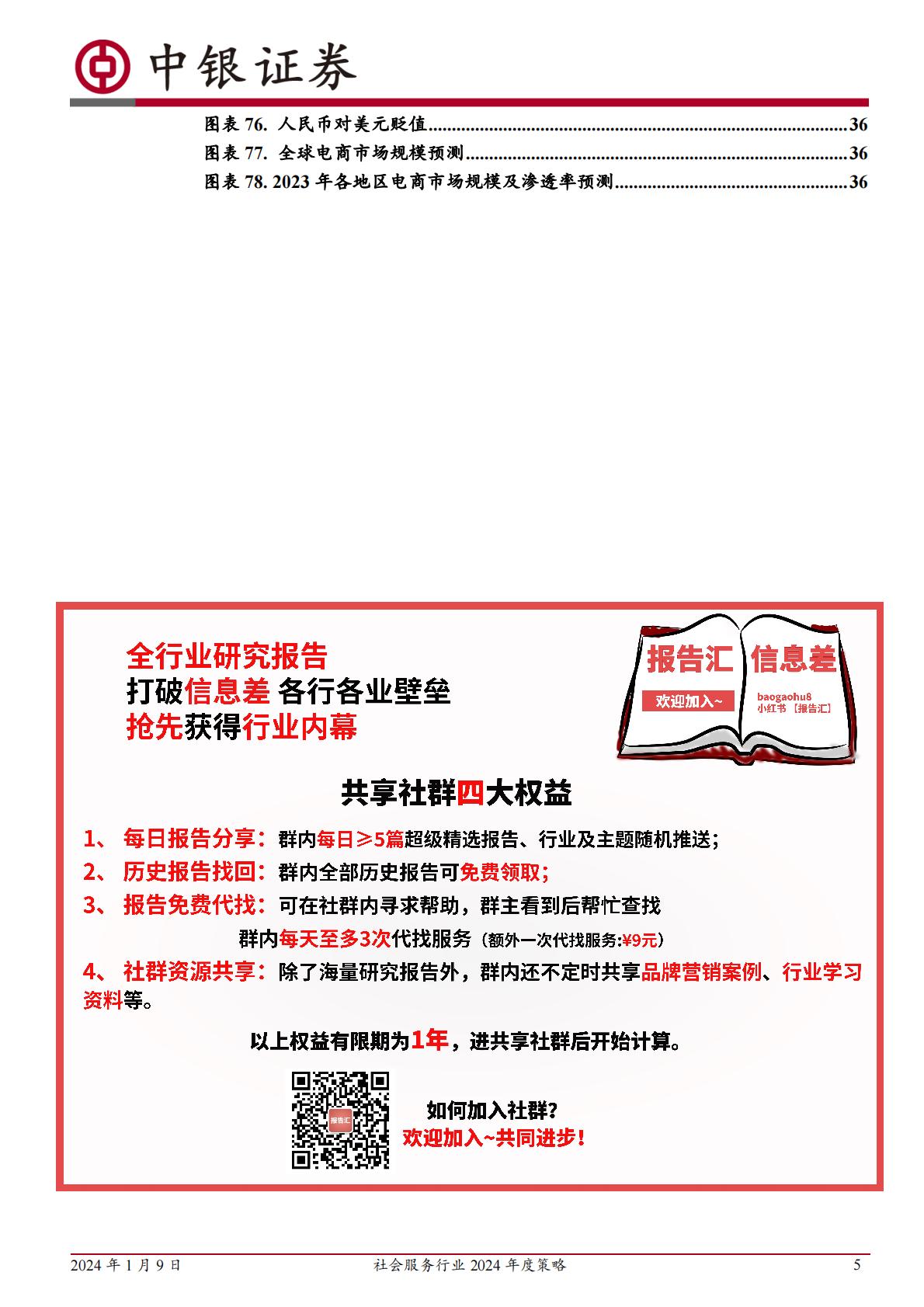 中银证券

图表 76. 人民币对美元贬值......36
图表 77. 全球电商市场规模预测......36
图表 78. 2023 年各地区电商市场规模及渗透率预测......36

全行业研究报告
打破信息差 各行各业壁垒
抢先获得行业内幕

报告汇 信息差
欢迎加入~
baogaohu8
小红书［报告汇］

共享社群四大权益

1、 每日报告分享：群内每日≥5篇超级精选报告、行业及主题随机推送；
2、 历史报告找回：群内全部历史报告可免费领取；
3、 报告免费代找：可在社群内寻求帮助，群主看到后帮忙查找
群内每天至多3次代找服务（额外一次代找服务:¥9元）
4、 社群资源共享：除了海量研究报告外，群内还不定时共享品牌营销案例、行业学习资料等。

以上权益有限期为1年，进共享社群后开始计算。

报告汇
如何加入社群?
欢迎加入~共同进步!

2024 年 1 月 9 日 社会服务行业 2024 年度策略 5